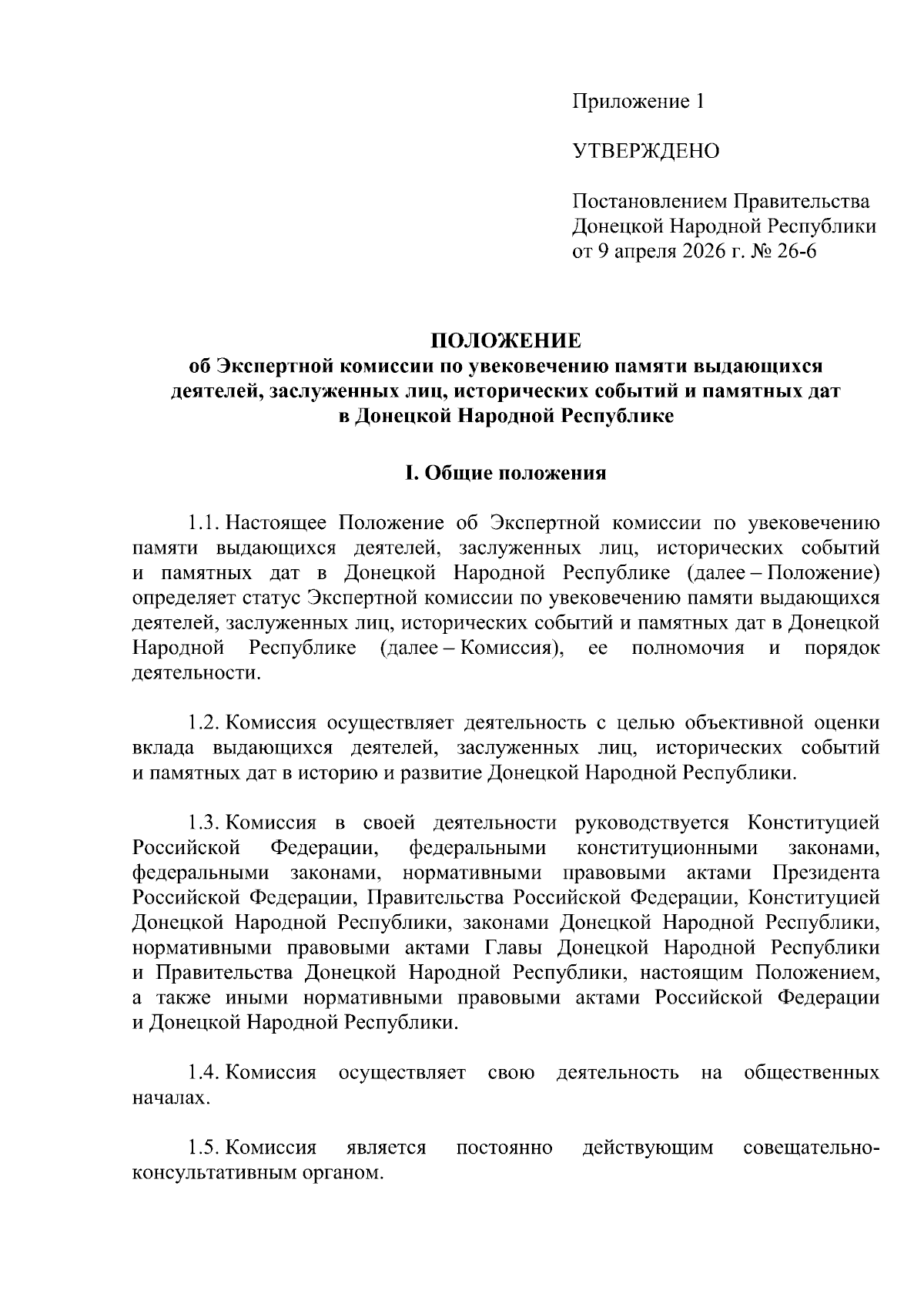 Приложение 1

УТВЕРЖДЕНО

Постановлением Правительства
Донецкой Народной Республики
от 9 апреля 2026 г. № 26-6

ПОЛОЖЕНИЕ
об Экспертной комиссии по увековечению памяти выдающихся деятелей, заслуженных лиц, исторических событий и памятных дат в Донецкой Народной Республике

I. Общие положения

1.1. Настоящее Положение об Экспертной комиссии по увековечению памяти выдающихся деятелей, заслуженных лиц, исторических событий и памятных дат в Донецкой Народной Республике (далее – Положение) определяет статус Экспертной комиссии по увековечению памяти выдающихся деятелей, заслуженных лиц, исторических событий и памятных дат в Донецкой Народной Республике (далее – Комиссия), ее полномочия и порядок деятельности.

1.2. Комиссия осуществляет деятельность с целью объективной оценки вклада выдающихся деятелей, заслуженных лиц, исторических событий и памятных дат в историю и развитие Донецкой Народной Республики.

1.3. Комиссия в своей деятельности руководствуется Конституцией Российской Федерации, федеральными конституционными законами, федеральными законами, нормативными правовыми актами Президента Российской Федерации, Правительства Российской Федерации, Конституцией Донецкой Народной Республики, законами Донецкой Народной Республики, нормативными правовыми актами Главы Донецкой Народной Республики и Правительства Донецкой Народной Республики, настоящим Положением, а также иными нормативными правовыми актами Российской Федерации и Донецкой Народной Республики.

1.4. Комиссия осуществляет свою деятельность на общественных началах.

1.5. Комиссия является постоянно действующим совещательно-консультативным органом.